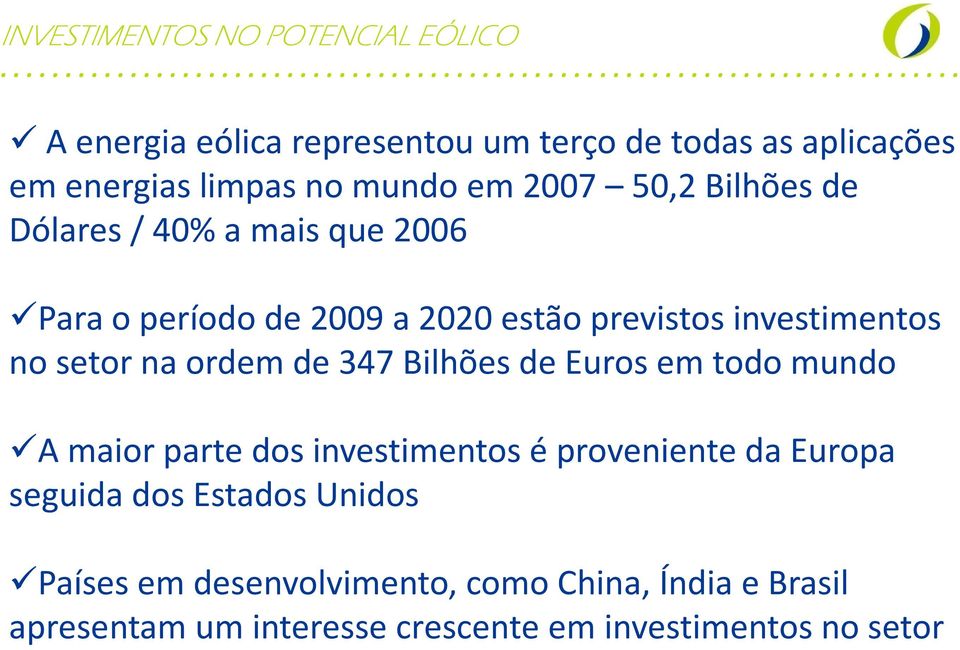 INVESTIMENTOS NO POTENCIAL EÓLICO

✓ A energia eólica representou um terço de todas as aplicações em energias limpas no mundo em 2007 – 50,2 Bilhões de Dólares / 40% a mais que 2006

✓Para o período de 2009 a 2020 estão previstos investimentos no setor na ordem de 347 Bilhões de Euros em todo mundo

✓A maior parte dos investimentos é proveniente da Europa seguida dos Estados Unidos

✓Países em desenvolvimento, como China, Índia e Brasil apresentam um interesse crescente em investimentos no setor